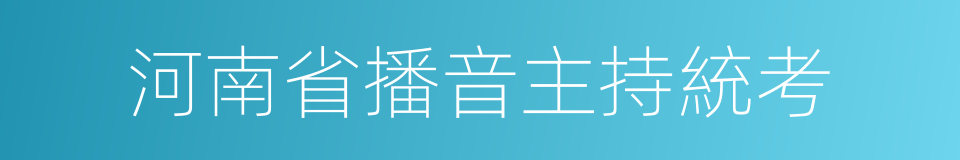 河南省播音主持統考